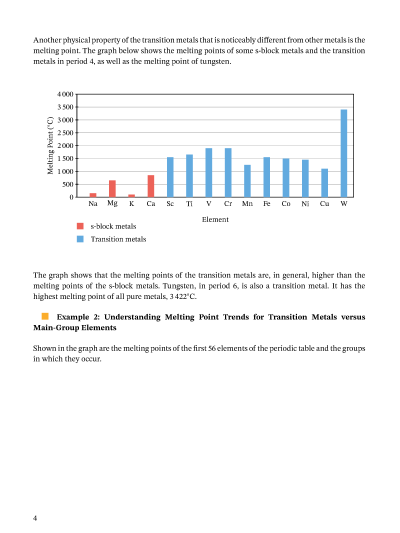 Another physical property of the transition metals that is noticeably different from other metals is the melting point. The graph below shows the melting points of some s-block metals and the transition metals in period 4, as well as the melting point of tungsten.

Melting Point (°C)

4 000
3 500
3 000
2 500
2 000
1 500
1 000
500
0

Na Mg K Ca Sc Ti V Cr Mn Fe Co Ni Cu W

Element

s-block metals
Transition metals

The graph shows that the melting points of the transition metals are, in general, higher than the melting points of the s-block metals. Tungsten, in period 6, is also a transition metal. It has the highest melting point of all pure metals, 3 422°C.

Example 2: Understanding Melting Point Trends for Transition Metals versus Main-Group Elements

Shown in the graph are the melting points of the first 56 elements of the periodic table and the groups in which they occur.

4